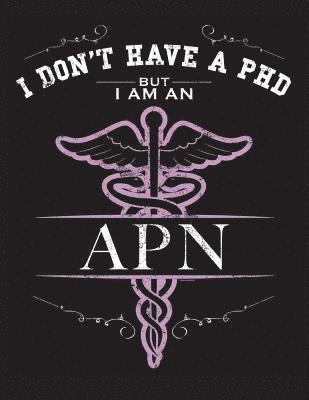 I DON'T HAVE A PHD
BUT
I AM AN
APN